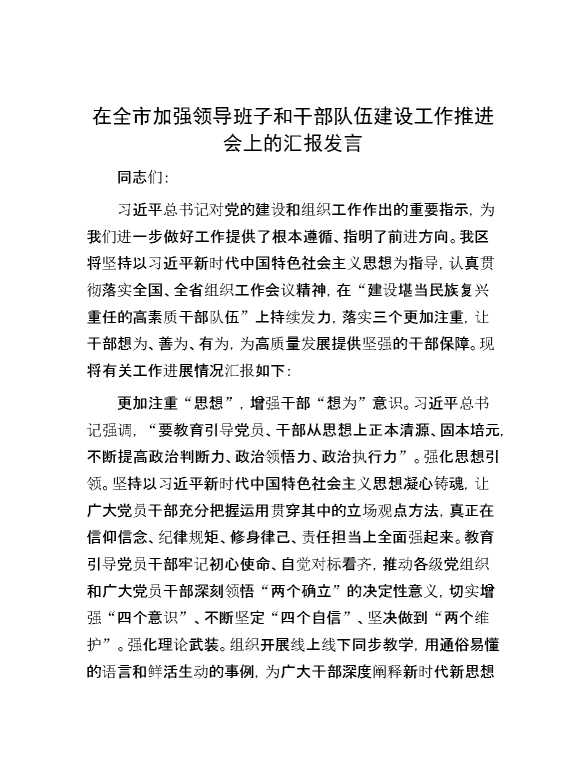 在全市加强领导班子和干部队伍建设工作推进会上的汇报发言

同志们：

习近平总书记对党的建设和组织工作作出的重要指示，为我们进一步做好工作提供了根本遵循、指明了前进方向。我区将坚持以习近平新时代中国特色社会主义思想为指导，认真贯彻落实全国、全省组织工作会议精神，在“建设堪当民族复兴重任的高素质干部队伍”上持续发力，落实三个更加注重，让干部想为、善为、有为，为高质量发展提供坚强的干部保障。现将有关工作进展情况汇报如下：

更加注重“思想”，增强干部“想为”意识。习近平总书记强调，“要教育引导党员、干部从思想上正本清源、固本培元，不断提高政治判断力、政治领悟力、政治执行力”。强化思想引领。坚持以习近平新时代中国特色社会主义思想凝心铸魂，让广大党员干部充分把握运用贯穿其中的立场观点方法，真正在信仰信念、纪律规矩、修身律己、责任担当上全面强起来。教育引导党员干部牢记初心使命、自觉对标看齐，推动各级党组织和广大党员干部深刻领悟“两个确立”的决定性意义，切实增强“四个意识”、不断坚定“四个自信”、坚决做到“两个维护”。强化理论武装。组织开展线上线下同步教学，用通俗易懂的语言和鲜活生动的事例，为广大干部深度阐释新时代新思想